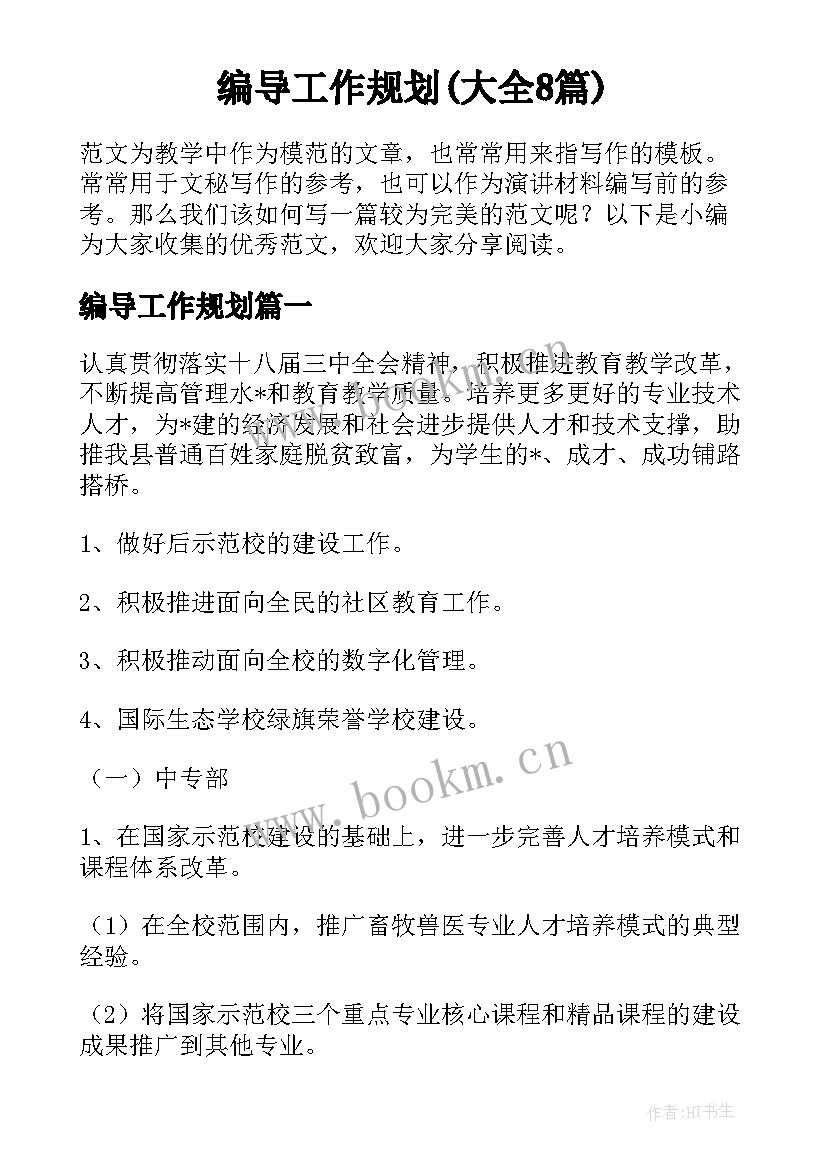 编导工作规划(大全8篇)

范文为教学中作为模范的文章，也常常用来指写作的模板。常常用于文秘写作的参考，也可以作为演讲材料编写前的参考。那么我们该如何写一篇较为完美的范文呢？以下是小编为大家收集的优秀范文，欢迎大家分享阅读。

编导工作规划篇一

认真贯彻落实十八届三中全会精神，积极推进教育教学改革，不断提高管理水*和教育教学质量。培养更多更好的专业技术人才，为*建的经济发展和社会进步提供人才和技术支撑，助推我县普通百姓家庭脱贫致富，为学生的*、成才、成功铺路搭桥。

1、做好后示范校的建设工作。

2、积极推进面向全民的社区教育工作。

3、积极推动面向全校的数字化管理。

4、国际生态学校绿旗荣誉学校建设。

（一）中专部

1、在国家示范校建设的基础上，进一步完善人才培养模式和课程体系改革。

（1）在全校范围内，推广畜牧兽医专业人才培养模式的典型经验。

（2）将国家示范校三个重点专业核心课程和精品课程的建设成果推广到其他专业。

www.bookm.cn

作者:HT书生